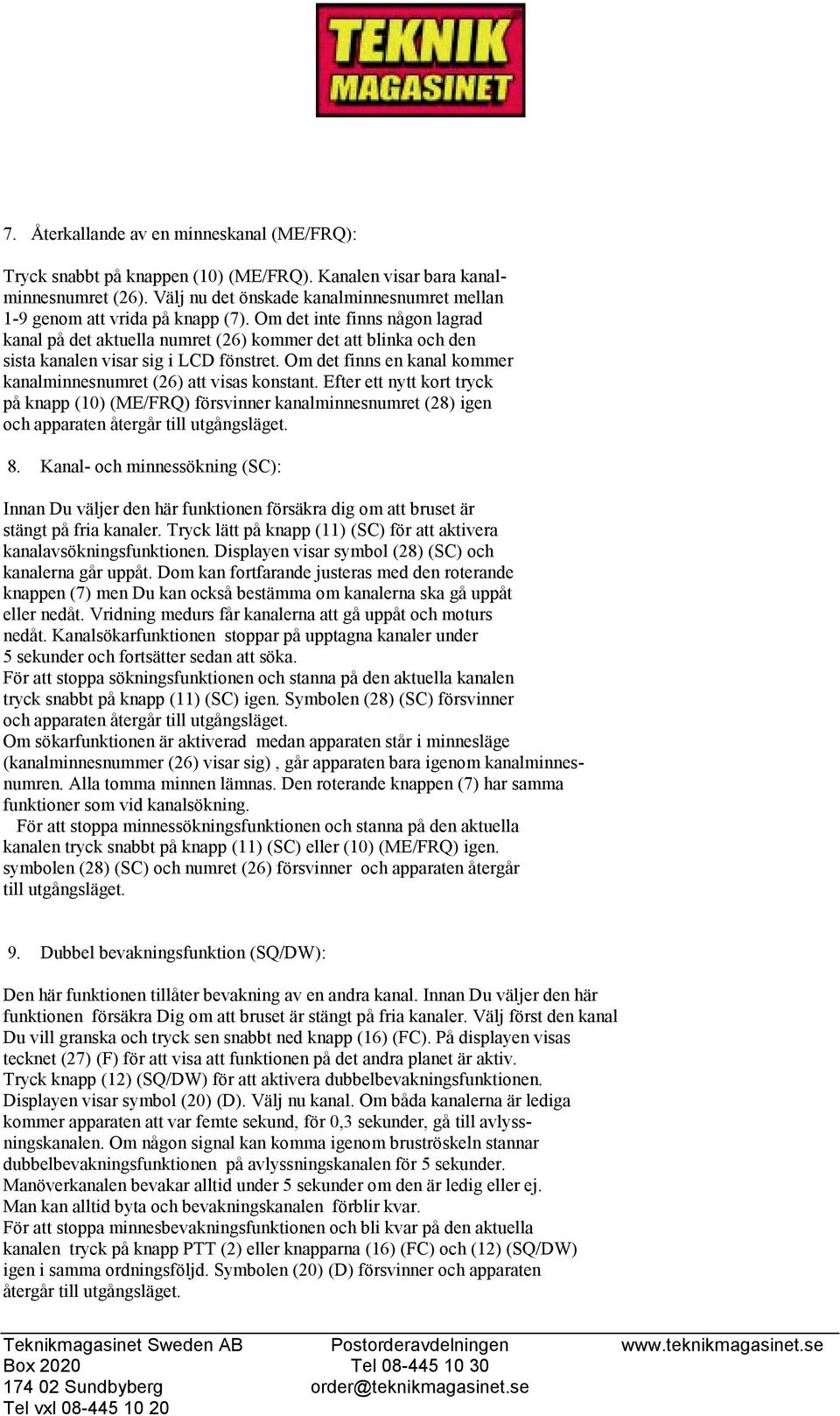 TEKNIK MAGASINET

7. Återkallande av en minneskanal (ME/FRQ):

Tryck snabbt på knappen (10) (ME/FRQ). Kanalen visar bara kanalminnesnumret (26). Välj nu det önskade kanalminnesnumret mellan 1-9 genom att vrida på knapp (7). Om det inte finns någon lagrad kanal på det aktuella numret (26) kommer det att blinka och den sista kanalen visar sig i LCD fönstret. Om det finns en kanal kommer kanalminnesnumret (26) att visas konstant. Efter ett nytt kort tryck på knapp (10) (ME/FRQ) försvinner kanalminnesnumret (28) igen och apparaten återgår till utgångsläget.

8. Kanal- och minnessökning (SC):

Innan Du väljer den här funktionen försäkra dig om att bruset är stängt på fria kanaler. Tryck lätt på knapp (11) (SC) för att aktivera kanalavsökningsfunktionen. Displayen visar symbol (28) (SC) och kanalerna går uppåt. Dom kan fortfarande justeras med den roterande knappen (7) men Du kan också bestämma om kanalerna ska gå uppåt eller nedåt. Vridning medurs får kanalerna att gå uppåt och moturs nedåt. Kanalsökarfunktionen stoppar på upptagna kanaler under 5 sekunder och fortsätter sedan att söka.
För att stoppa sökningsfunktionen och stanna på den aktuella kanalen tryck snabbt på knapp (11) (SC) igen. Symbolen (28) (SC) försvinner och apparaten återgår till utgångsläget.
Om sökarfunktionen är aktiverad medan apparaten står i minnesläge (kanalminnesnummer (26) visar sig) , går apparaten bara igenom kanalminnesnumren. Alla tomma minnen lämnas. Den roterande knappen (7) har samma funktioner som vid kanalsökning.
För att stoppa minnessökningsfunktionen och stanna på den aktuella kanalen tryck snabbt på knapp (11) (SC) eller (10) (ME/FRQ) igen. symbolen (28) (SC) och numret (26) försvinner och apparaten återgår till utgångsläget.

9. Dubbel bevakningsfunktion (SQ/DW):

Den här funktionen tillåter bevakning av en andra kanal. Innan Du väljer den här funktionen försäkra Dig om att bruset är stängt på fria kanaler. Välj först den kanal Du vill granska och tryck sen snabbt ned knapp (16) (FC). På displayen visas tecknet (27) (F) för att visa att funktionen på det andra planet är aktiv.
Tryck knapp (12) (SQ/DW) för att aktivera dubbelbevakningsfunktionen. Displayen visar symbol (20) (D). Välj nu kanal. Om båda kanalerna är lediga kommer apparaten att var femte sekund, för 0,3 sekunder, gå till avlyssningskanalen. Om någon signal kan komma igenom bruströskeln stannar dubbelbevakningsfunktionen på avlyssningskanalen för 5 sekunder. Manöverkanalen bevakar alltid under 5 sekunder om den är ledig eller ej. Man kan alltid byta och bevakningskanalen förblir kvar.
För att stoppa minnesbevakningsfunktionen och bli kvar på den aktuella kanalen tryck på knapp PTT (2) eller knapparna (16) (FC) och (12) (SQ/DW) igen i samma ordningsföljd. Symbolen (20) (D) försvinner och apparaten återgår till utgångsläget.

Teknikmagasinet Sweden AB
Box 2020
174 02 Sundbyberg
Tel vxl 08-445 10 20

Postorderavdelningen
Tel 08-445 10 30
order@teknikmagasinet.se

www.teknikmagasinet.se